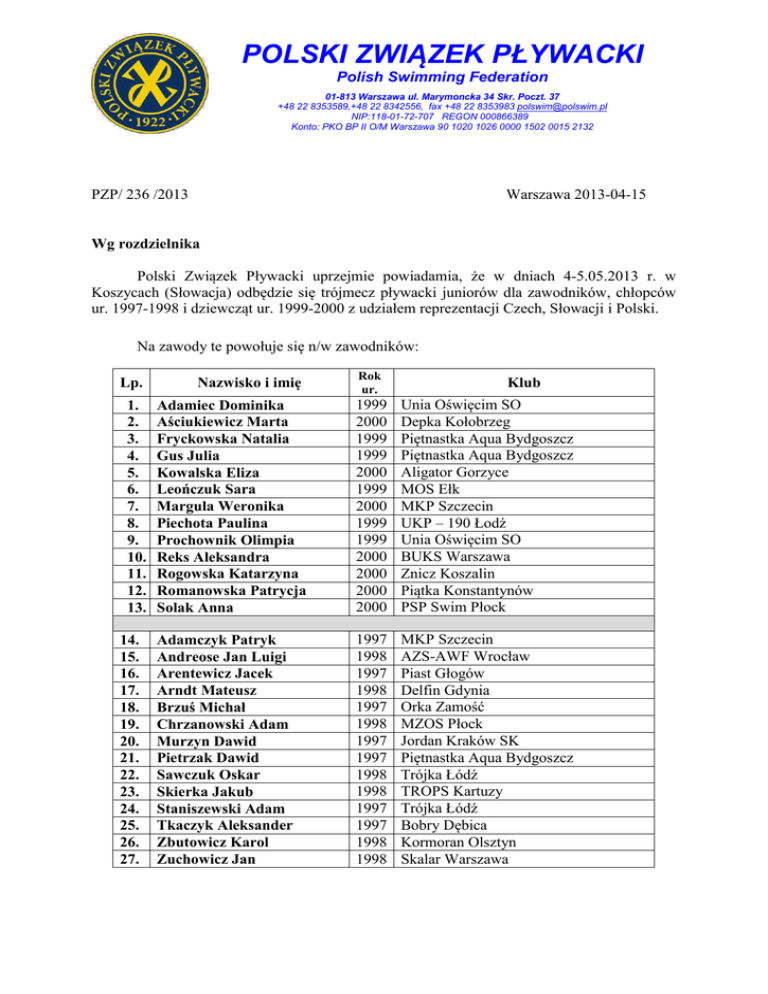 POLSKI ZWIĄZEK PŁYWACKI · 1922 ·

POLSKI ZWIĄZEK PŁYWACKI
Polish Swimming Federation
01-813 Warszawa ul. Marymoncka 34 Skr. Poczt. 37
+48 22 8353589,+48 22 8342556, fax +48 22 8353983 polswim@polswim.pl
NIP:118-01-72-707 REGON 000866389
Konto: PKO BP II O/M Warszawa 90 1020 1026 0000 1502 0015 2132

PZP/ 236 /2013

Warszawa 2013-04-15

Wg rozdzielnika

Polski Związek Pływacki uprzejmie powiadamia, że w dniach 4-5.05.2013 r. w Koszycach (Słowacja) odbędzie się trójmecz pływacki juniorów dla zawodników, chłopców ur. 1997-1998 i dziewcząt ur. 1999-2000 z udziałem reprezentacji Czech, Słowacji i Polski.

Na zawody te powołuje się n/w zawodników:

| Lp. | Nazwisko i imię | Rok ur. | Klub |
|---|---|---|---|
| 1. | Adamiec Dominika | 1999 | Unia Oświęcim SO |
| 2. | Aściukiewicz Marta | 2000 | Depka Kołobrzeg |
| 3. | Fryckowska Natalia | 1999 | Piętnastka Aqua Bydgoszcz |
| 4. | Gus Julia | 1999 | Piętnastka Aqua Bydgoszcz |
| 5. | Kowalska Eliza | 2000 | Aligator Gorzyce |
| 6. | Leończuk Sara | 1999 | MOS Ełk |
| 7. | Margula Weronika | 2000 | MKP Szczecin |
| 8. | Piechota Paulina | 1999 | UKP – 190 Łodź |
| 9. | Prochownik Olimpia | 1999 | Unia Oświęcim SO |
| 10. | Reks Aleksandra | 2000 | BUKS Warszawa |
| 11. | Rogowska Katarzyna | 2000 | Znicz Koszalin |
| 12. | Romanowska Patrycja | 2000 | Piątka Konstantynów |
| 13. | Solak Anna | 2000 | PSP Swim Płock |
| | | | |
| 14. | Adamczyk Patryk | 1997 | MKP Szczecin |
| 15. | Andreose Jan Luigi | 1998 | AZS-AWF Wrocław |
| 16. | Arentewicz Jacek | 1997 | Piast Głogów |
| 17. | Arndt Mateusz | 1998 | Delfin Gdynia |
| 18. | Brzuś Michał | 1997 | Orka Zamość |
| 19. | Chrzanowski Adam | 1998 | MZOS Płock |
| 20. | Murzyn Dawid | 1997 | Jordan Kraków SK |
| 21. | Pietrzak Dawid | 1997 | Piętnastka Aqua Bydgoszcz |
| 22. | Sawczuk Oskar | 1998 | Trójka Łódź |
| 23. | Skierka Jakub | 1998 | TROPS Kartuzy |
| 24. | Staniszewski Adam | 1997 | Trójka Łódź |
| 25. | Tkaczyk Aleksander | 1997 | Bobry Dębica |
| 26. | Zbutowicz Karol | 1998 | Kormoran Olsztyn |
| 27. | Zuchowicz Jan | 1998 | Skalar Warszawa |